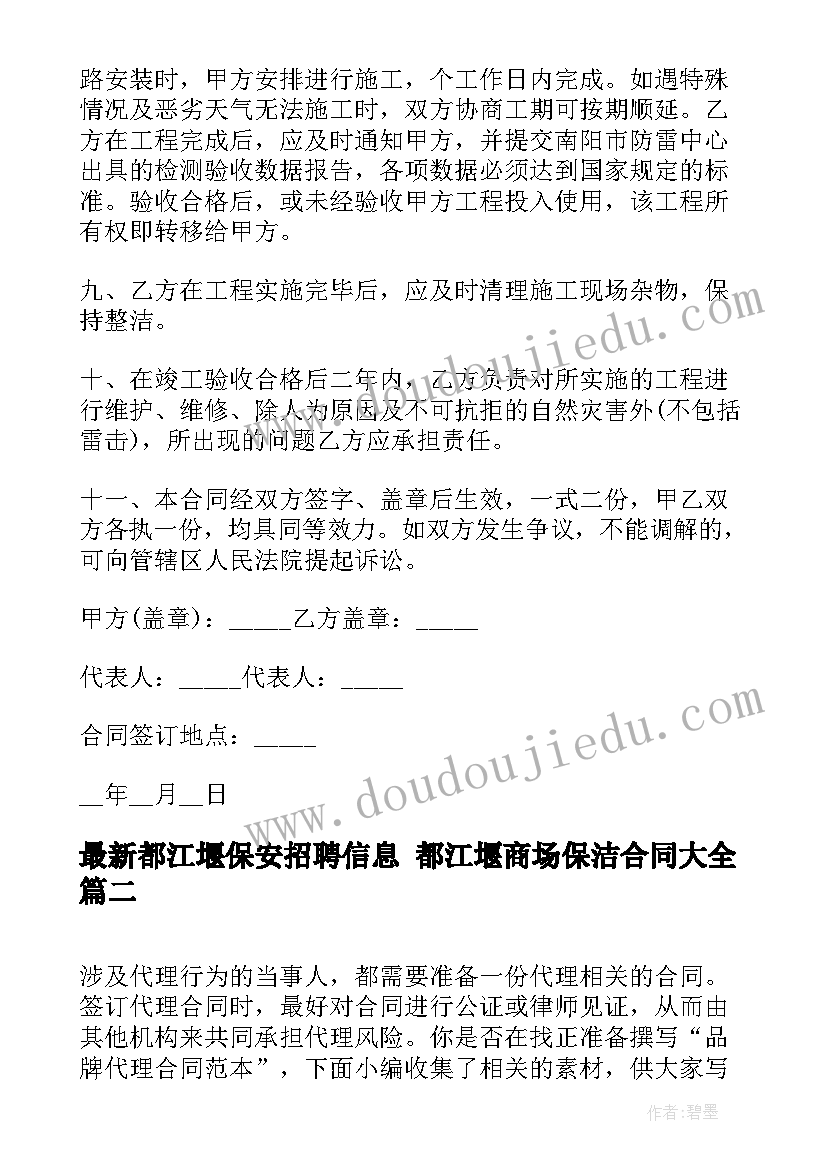 路安装时，甲方安排进行施工，个工作日内完成。如遇特殊情况及恶劣天气无法施工时，双方协商工期可按期顺延。乙方在工程完成后，应及时通知甲方，并提交南阳市防雷中心出具的检测验收数据报告，各项数据必须达到国家规定的标准。验收合格后，或未经验收甲方工程投入使用，该工程所有权即转移给甲方。

九、乙方在工程实施完毕后，应及时清理施工现场杂物，保持整洁。

十、在竣工验收合格后二年内，乙方负责对所实施的工程进行维护、维修、除人为原因及不可抗拒的自然灾害外(不包括雷击)，所出现的问题乙方应承担责任。

十一、本合同经双方签字、盖章后生效，一式二份，甲乙双方各执一份，均具同等效力。如双方发生争议，不能调解的，可向管辖区人民法院提起诉讼。

甲方(盖章)：_____乙方盖章：_____

代表人：_____代表人：_____

合同签订地点：_____

__年__月__日

最新都江堰保安招聘信息 都江堰商场保洁合同大全篇二

涉及代理行为的当事人，都需要准备一份代理相关的合同。签订代理合同时，最好对合同进行公证或律师见证，从而由其他机构来共同承担代理风险。你是否在找正准备撰写“品牌代理合同范本”，下面小编收集了相关的素材，供大家写

www.doudoujiedu.com

www.doudoujiedu.com

作者:碧墨